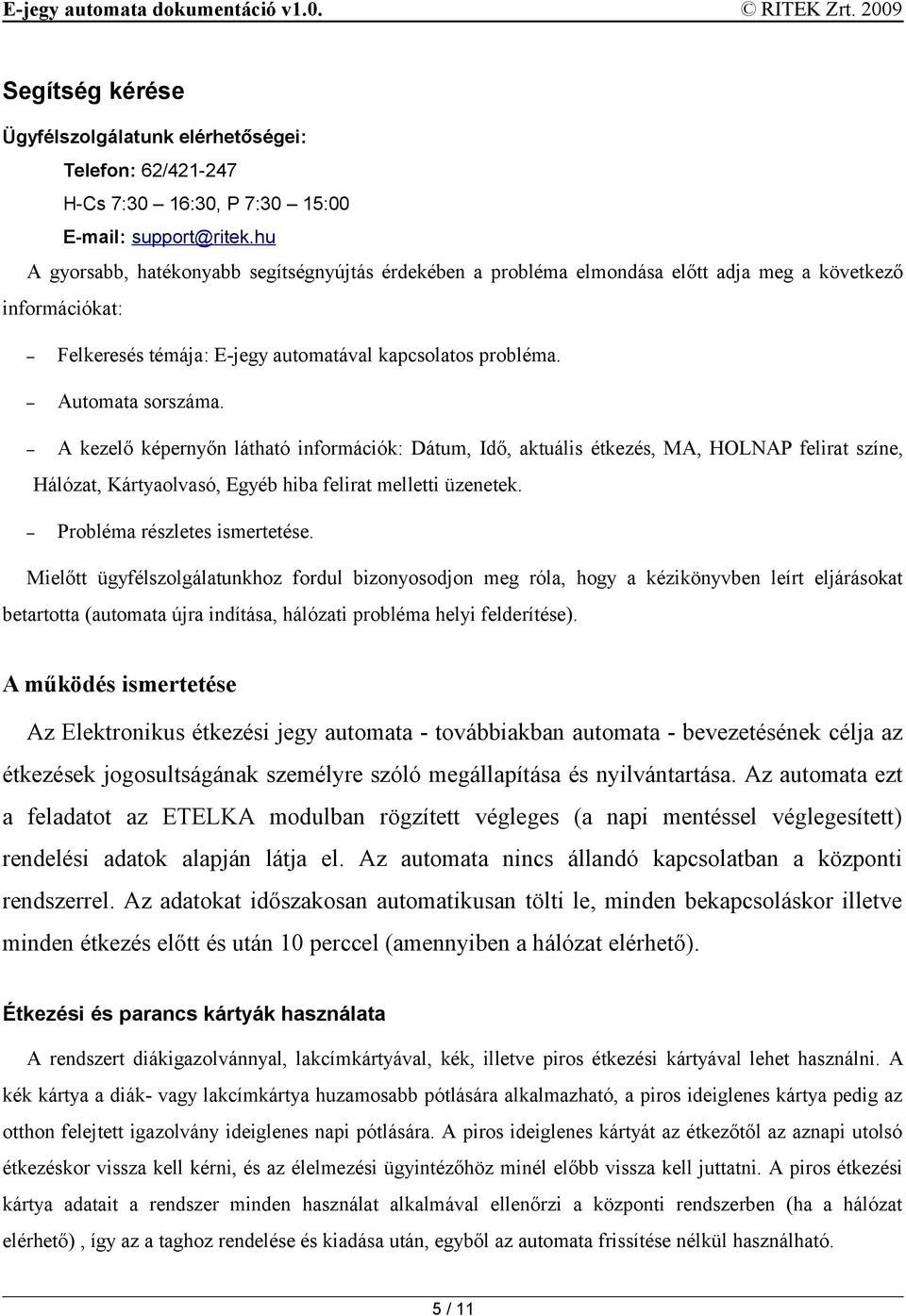 E-jegy automata dokumentáció v1.0. © RITEK Zrt. 2009

Segítség kérése

Ügyfélszolgálatunk elérhetőségei:

Telefon: 62/421-247

H-Cs 7:30 – 16:30, P 7:30 – 15:00

E-mail: support@ritek.hu

A gyorsabb, hatékonyabb segítségnyújtás érdekében a probléma elmondása előtt adja meg a következő információkat:

– Felkeresés témája: E-jegy automatával kapcsolatos probléma.

– Automata sorszáma.

– A kezelő képernyőn látható információk: Dátum, Idő, aktuális étkezés, MA, HOLNAP felirat színe, Hálózat, Kártyaolvasó, Egyéb hiba felirat melletti üzenetek.

– Probléma részletes ismertetése.

Mielőtt ügyfélszolgálatunkhoz fordul bizonyosodjon meg róla, hogy a kézikönyvben leírt eljárásokat betartotta (automata újra indítása, hálózati probléma helyi felderítése).

A működés ismertetése

Az Elektronikus étkezési jegy automata - továbbiakban automata - bevezetésének célja az étkezések jogosultságának személyre szóló megállapítása és nyilvántartása. Az automata ezt a feladatot az ETELKA modulban rögzített végleges (a napi mentéssel véglegesített) rendelési adatok alapján látja el. Az automata nincs állandó kapcsolatban a központi rendszerrel. Az adatokat időszakosan automatikusan tölti le, minden bekapcsoláskor illetve minden étkezés előtt és után 10 perccel (amennyiben a hálózat elérhető).

Étkezési és parancs kártyák használata

A rendszert diákigazolvánnyal, lakcímkártyával, kék, illetve piros étkezési kártyával lehet használni. A kék kártya a diák- vagy lakcímkártya huzamosabb pótlására alkalmazható, a piros ideiglenes kártya pedig az otthon felejtett igazolvány ideiglenes napi pótlására. A piros ideiglenes kártyát az étkezőtől az aznapi utolsó étkezéskor vissza kell kérni, és az élelmezési ügyintézőhöz minél előbb vissza kell juttatni. A piros étkezési kártya adatait a rendszer minden használat alkalmával ellenőrzi a központi rendszerben (ha a hálózat elérhető) , így az a taghoz rendelése és kiadása után, egyből az automata frissítése nélkül használható.

5 / 11